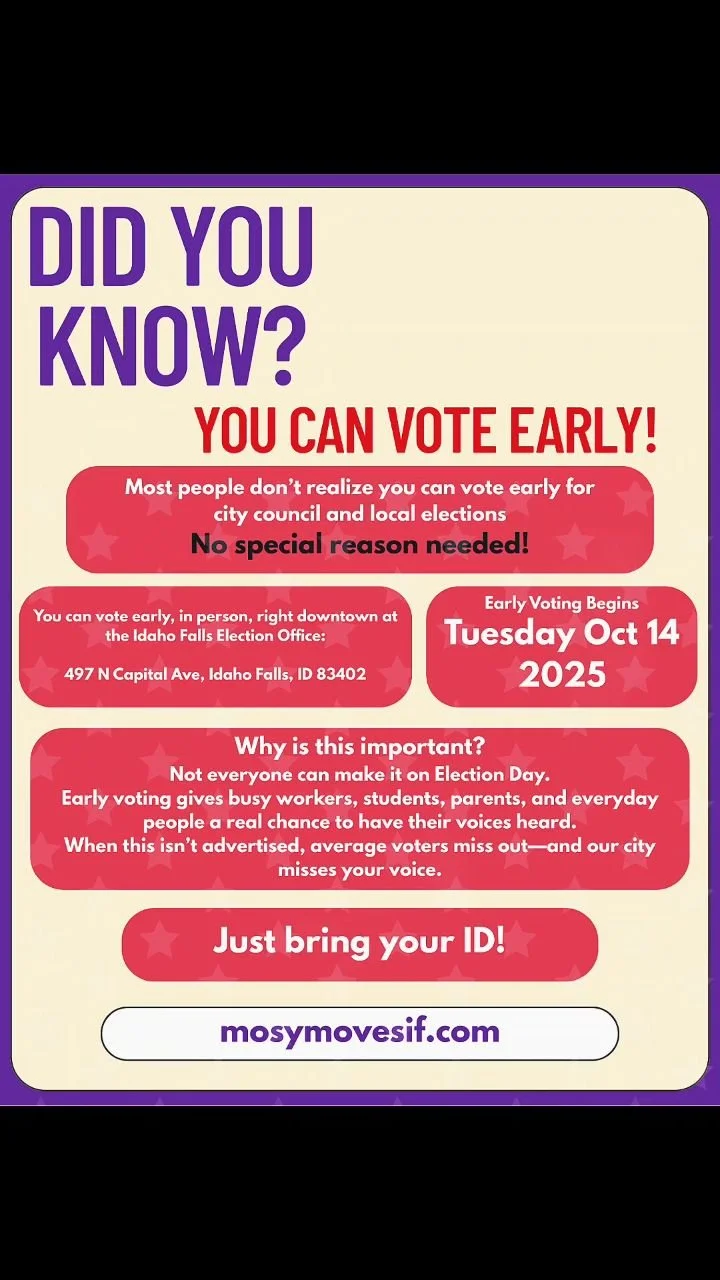 DID YOU KNOW?

YOU CAN VOTE EARLY!

Most people don't realize you can vote early for city council and local elections
No special reason needed!

You can vote early, in person, right downtown at the Idaho Falls Election Office:

497 N Capital Ave, Idaho Falls, ID 83402

Early Voting Begins
Tuesday Oct 14
2025

Why is this important?
Not everyone can make it on Election Day.
Early voting gives busy workers, students, parents, and everyday people a real chance to have their voices heard.
When this isn't advertised, average voters miss out—and our city misses your voice.

Just bring your ID!

mosymovesif.com